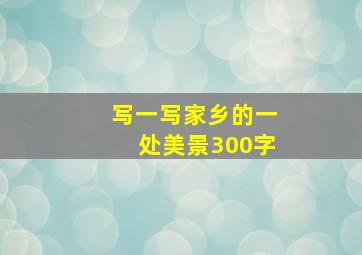 写一写家乡的一处美景300字